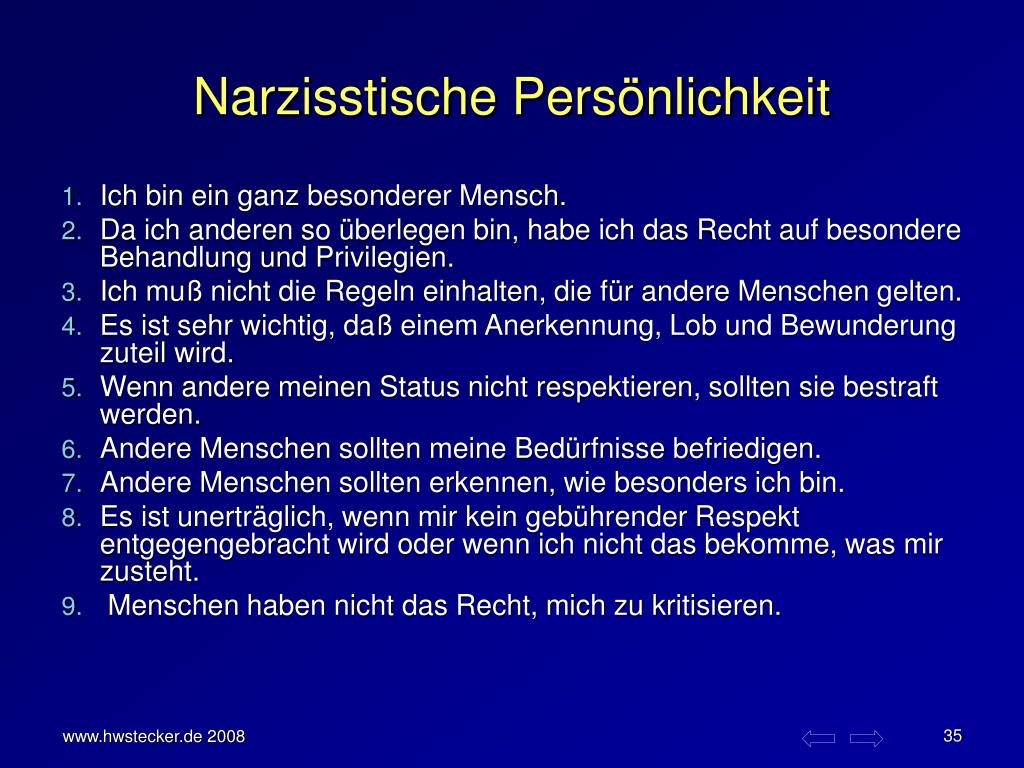 Narzisstische Persönlichkeit

1. Ich bin ein ganz besonderer Mensch.
2. Da ich anderen so überlegen bin, habe ich das Recht auf besondere Behandlung und Privilegien.
3. Ich muß nicht die Regeln einhalten, die für andere Menschen gelten.
4. Es ist sehr wichtig, daß einem Anerkennung, Lob und Bewunderung zuteil wird.
5. Wenn andere meinen Status nicht respektieren, sollten sie bestraft werden.
6. Andere Menschen sollten meine Bedürfnisse befriedigen.
7. Andere Menschen sollten erkennen, wie besonders ich bin.
8. Es ist unerträglich, wenn mir kein gebührender Respekt entgegengebracht wird oder wenn ich nicht das bekomme, was mir zusteht.
9. Menschen haben nicht das Recht, mich zu kritisieren.

www.hwstecker.de 2008

35